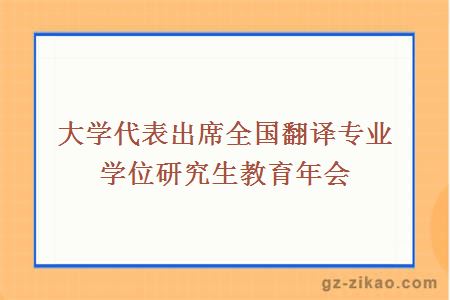 大学代表出席全国翻译专业学位研究生教育年会

gz-zikao.com